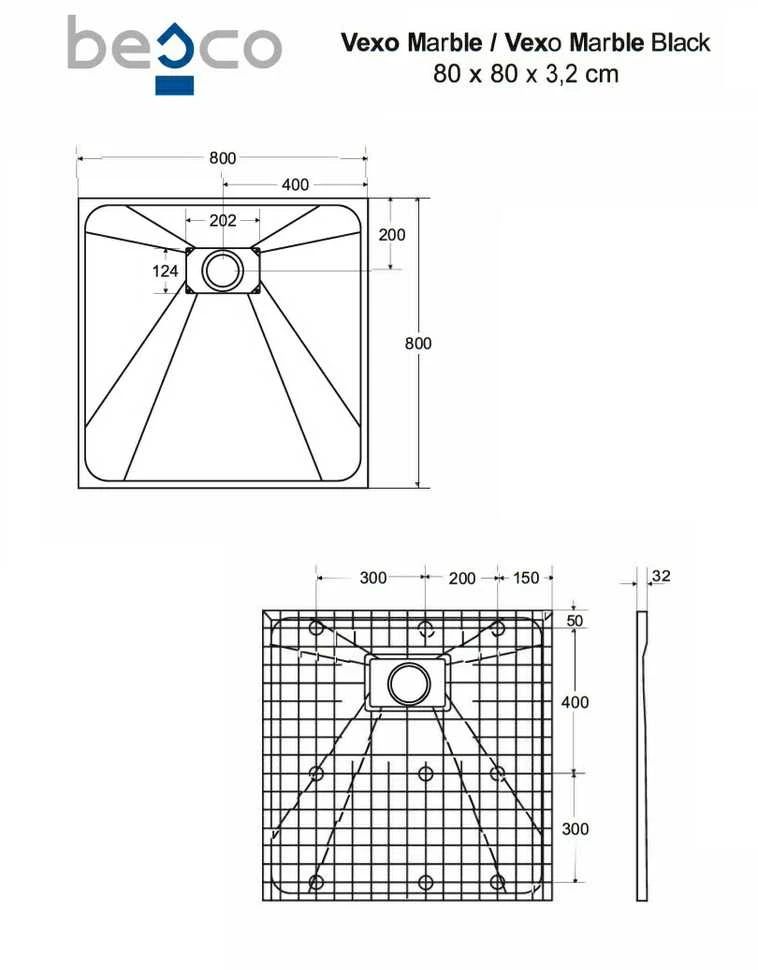 besco

Vexo Marble / Vexo Marble Black
80 x 80 x 3,2 cm

800
400
202
200
124
800

300
200
150
32
50
400
300